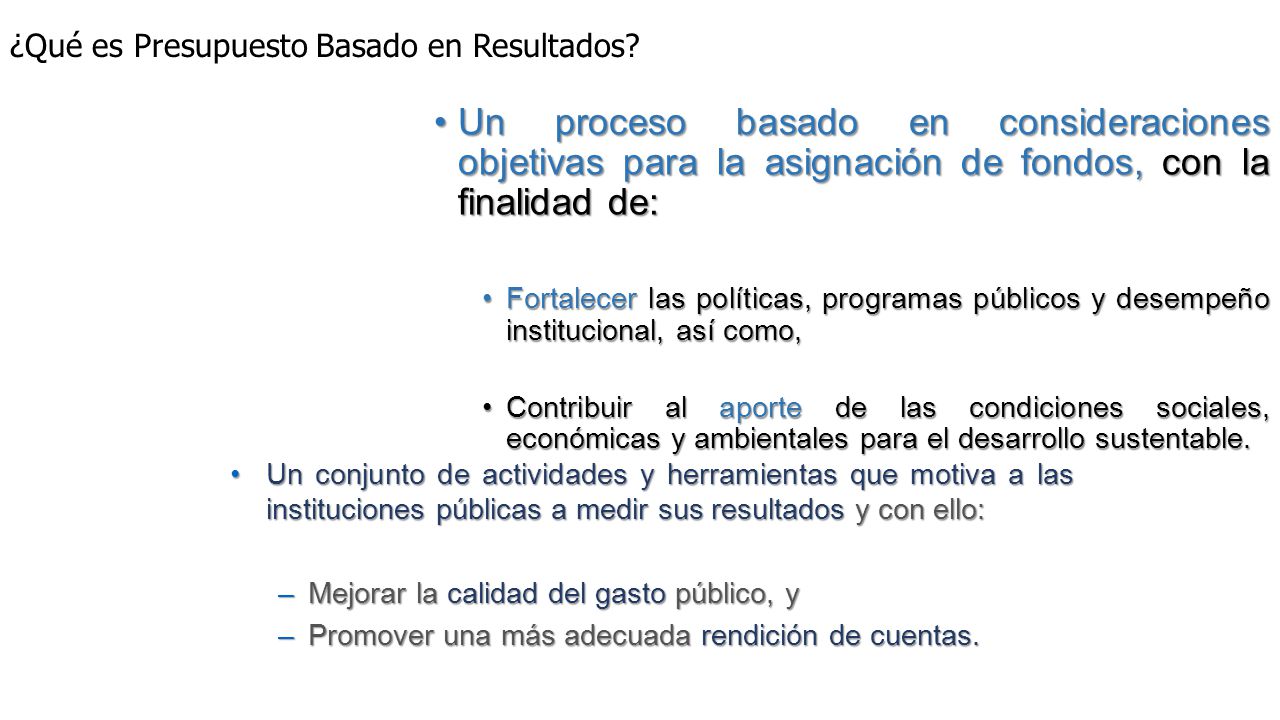 ¿Qué es Presupuesto Basado en Resultados?

• Un proceso basado en consideraciones objetivas para la asignación de fondos, con la finalidad de:

• Fortalecer las políticas, programas públicos y desempeño institucional, así como,

• Contribuir al aporte de las condiciones sociales, económicas y ambientales para el desarrollo sustentable.

• Un conjunto de actividades y herramientas que motiva a las instituciones públicas a medir sus resultados y con ello:

– Mejorar la calidad del gasto público, y

– Promover una más adecuada rendición de cuentas.